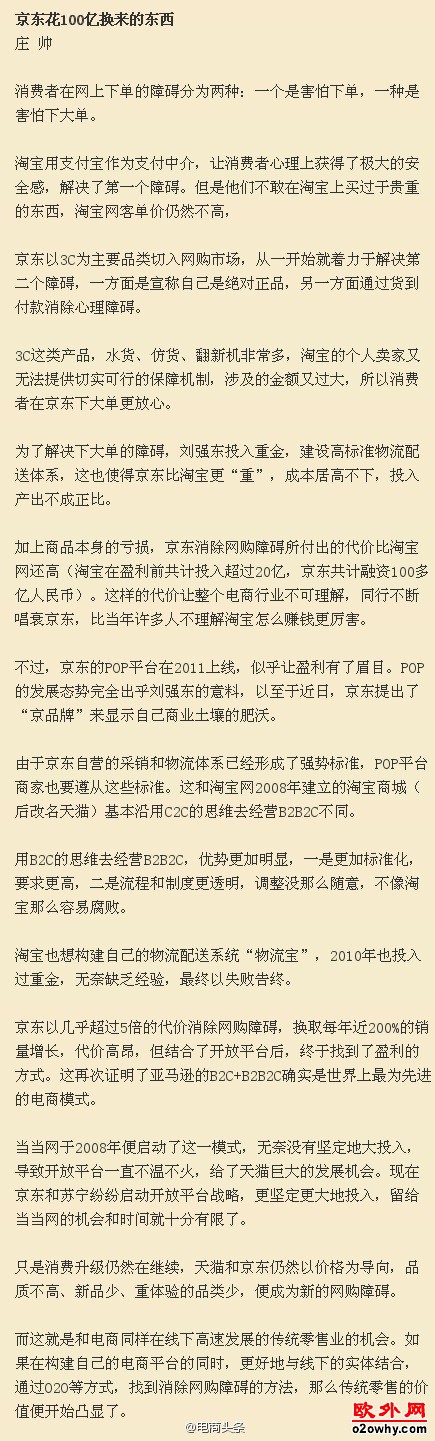 京东花100亿换来的东西
庄 帅

消费者在网上下单的障碍分为两种：一个是害怕下单，一种是害怕下大单。

淘宝用支付宝作为支付中介，让消费者心理上获得了极大的安全感，解决了第一个障碍。但是他们不敢在淘宝上买过于贵重的东西，淘宝网客单价仍然不高，

京东以3C为主要品类切入网购市场，从一开始就着力于解决第二个障碍，一方面是宣称自己是绝对正品，另一方面通过货到付款消除心理障碍。

3C这类产品，水货、仿货、翻新机非常多，淘宝的个人卖家又无法提供切实可行的保障机制，涉及的金额又过大，所以消费者在京东下大单更放心。

为了解决下大单的障碍，刘强东投入重金，建设高标准物流配送体系，这也使得京东比淘宝更“重”，成本居高不下，投入产出不成正比。

加上商品本身的亏损，京东消除网购障碍所付出的代价比淘宝网还高（淘宝在盈利前共计投入超过20亿，京东共计融资100多亿人民币）。这样的代价让整个电商行业不可理解，同行不断唱衰京东，比当年许多人不理解淘宝怎么赚钱更厉害。

不过，京东的POP平台在2011上线，似乎让盈利有了眉目。POP的发展态势完全出乎刘强东的意料，以至于近日，京东提出了“京品牌”来显示自己商业土壤的肥沃。

由于京东自营的采销和物流体系已经形成了强势标准，POP平台商家也要遵从这些标准。这和淘宝网2008年建立的淘宝商城（后改名天猫）基本沿用C2C的思维去经营B2B2C不同。

用B2C的思维去经营B2B2C，优势更加明显，一是更加标准化，要求更高，二是流程和制度更透明，调整没那么随意，不像淘宝那么容易腐败。

淘宝也想构建自己的物流配送系统“物流宝”，2010年也投入过重金，无奈缺乏经验，最终以失败告终。

京东以几乎超过5倍的代价消除网购障碍，换取每年近200%的销量增长，代价高昂，但结合了开放平台后，终于找到了盈利的方式。这再次证明了亚马逊的B2C+B2B2C确实是世界上最为先进的电商模式。

当当网于2008年便启动了这一模式，无奈没有坚定地大投入，导致开放平台一直不温不火，给了天猫巨大的发展机会。现在京东和苏宁纷纷启动开放平台战略，更坚定更大地投入，留给当当网的机会和时间就十分有限了。

只是消费升级仍然在继续，天猫和京东仍然以价格为导向，品质不高、新品少、重体验的品类少，便成为新的网购障碍。

而这就是和电商同样在线下高速发展的传统零售业的机会。如果在构建自己的电商平台的同时，更好地与线下的实体结合，通过O2O等方式，找到消除网购障碍的方法，那么传统零售的价值便开始凸显了。

@电商头条
欧外网
o2owhy.com